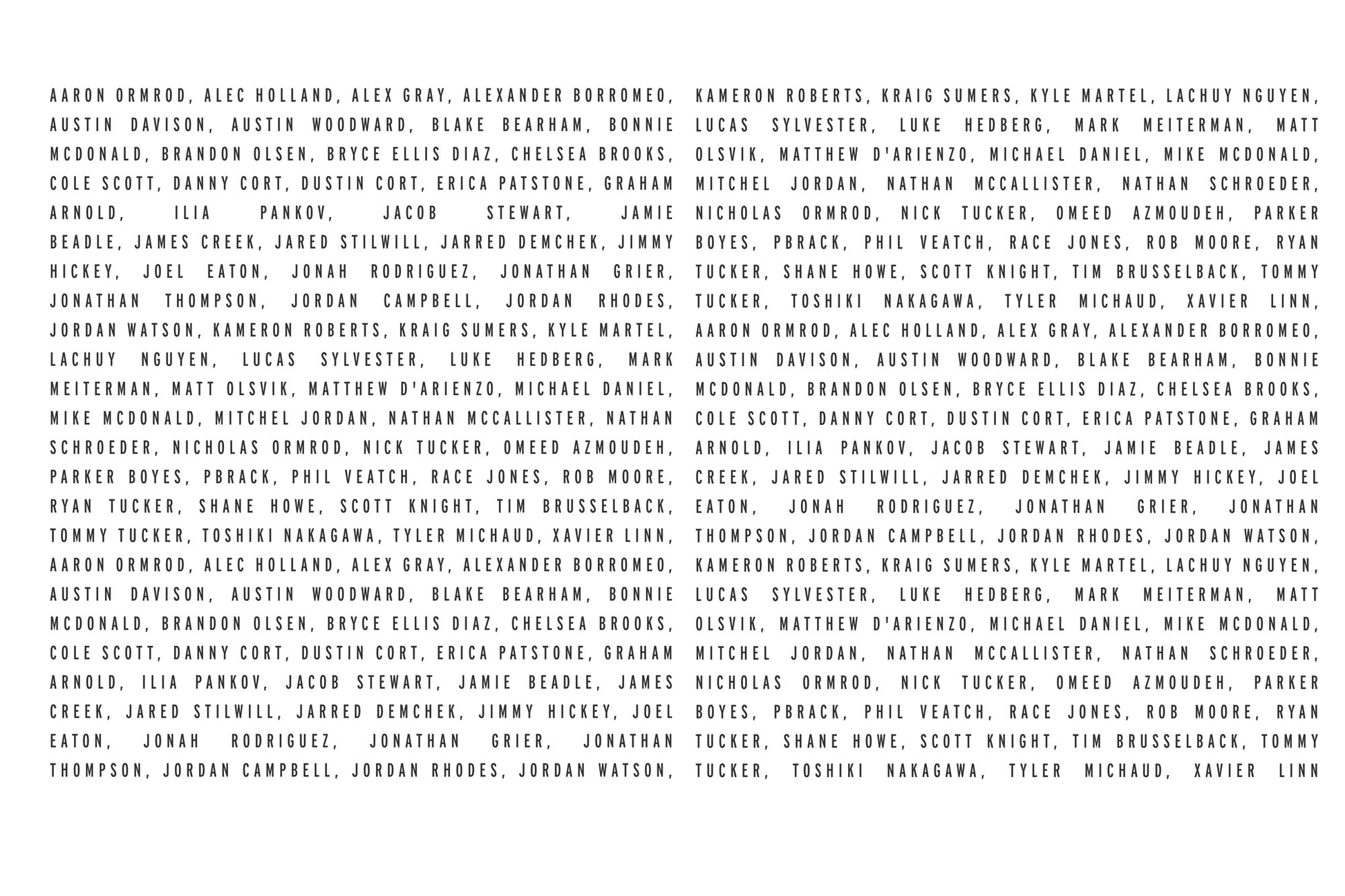 AARON ORMROD, ALEC HOLLAND, ALEX GRAY, ALEXANDER BORROMEO, AUSTIN DAVISON, AUSTIN WOODWARD, BLAKE BEARHAM, BONNIE MCDONALD, BRANDON OLSEN, BRYCE ELLIS DIAZ, CHELSEA BROOKS, COLE SCOTT, DANNY CORT, DUSTIN CORT, ERICA PATSTONE, GRAHAM ARNOLD, ILIA PANKOV, JACOB STEWART, JAMIE BEADLE, JAMES CREEK, JARED STILWILL, JARRED DEMCHEK, JIMMY HICKEY, JOEL EATON, JONAH RODRIGUEZ, JONATHAN GRIER, JONATHAN THOMPSON, JORDAN CAMPBELL, JORDAN RHODES, JORDAN WATSON, KAMERON ROBERTS, KRAIG SUMERS, KYLE MARTEL, LACHUY NGUYEN, LUCAS SYLVESTER, LUKE HEDBERG, MARK MEITERMAN, MATT OLSVIK, MATTHEW D'ARIENZO, MICHAEL DANIEL, MIKE MCDONALD, MITCHEL JORDAN, NATHAN MCCALLISTER, NATHAN SCHROEDER, NICHOLAS ORMROD, NICK TUCKER, OMEED AZMOUDEH, PARKER BOYES, PBRACK, PHIL VEATCH, RACE JONES, ROB MOORE, RYAN TUCKER, SHANE HOWE, SCOTT KNIGHT, TIM BRUSSELBACK, TOMMY TUCKER, TOSHIKI NAKAGAWA, TYLER MICHAUD, XAVIER LINN, AARON ORMROD, ALEC HOLLAND, ALEX GRAY, ALEXANDER BORROMEO, AUSTIN DAVISON, AUSTIN WOODWARD, BLAKE BEARHAM, BONNIE MCDONALD, BRANDON OLSEN, BRYCE ELLIS DIAZ, CHELSEA BROOKS, COLE SCOTT, DANNY CORT, DUSTIN CORT, ERICA PATSTONE, GRAHAM ARNOLD, ILIA PANKOV, JACOB STEWART, JAMIE BEADLE, JAMES CREEK, JARED STILWILL, JARRED DEMCHEK, JIMMY HICKEY, JOEL EATON, JONAH RODRIGUEZ, JONATHAN GRIER, JONATHAN THOMPSON, JORDAN CAMPBELL, JORDAN RHODES, JORDAN WATSON,

KAMERON ROBERTS, KRAIG SUMERS, KYLE MARTEL, LACHUY NGUYEN, LUCAS SYLVESTER, LUKE HEDBERG, MARK MEITERMAN, MATT OLSVIK, MATTHEW D'ARIENZO, MICHAEL DANIEL, MIKE MCDONALD, MITCHEL JORDAN, NATHAN MCCALLISTER, NATHAN SCHROEDER, NICHOLAS ORMROD, NICK TUCKER, OMEED AZMOUDEH, PARKER BOYES, PBRACK, PHIL VEATCH, RACE JONES, ROB MOORE, RYAN TUCKER, SHANE HOWE, SCOTT KNIGHT, TIM BRUSSELBACK, TOMMY TUCKER, TOSHIKI NAKAGAWA, TYLER MICHAUD, XAVIER LINN, AARON ORMROD, ALEC HOLLAND, ALEX GRAY, ALEXANDER BORROMEO, AUSTIN DAVISON, AUSTIN WOODWARD, BLAKE BEARHAM, BONNIE MCDONALD, BRANDON OLSEN, BRYCE ELLIS DIAZ, CHELSEA BROOKS, COLE SCOTT, DANNY CORT, DUSTIN CORT, ERICA PATSTONE, GRAHAM ARNOLD, ILIA PANKOV, JACOB STEWART, JAMIE BEADLE, JAMES CREEK, JARED STILWILL, JARRED DEMCHEK, JIMMY HICKEY, JOEL EATON, JONAH RODRIGUEZ, JONATHAN GRIER, JONATHAN THOMPSON, JORDAN CAMPBELL, JORDAN RHODES, JORDAN WATSON, KAMERON ROBERTS, KRAIG SUMERS, KYLE MARTEL, LACHUY NGUYEN, LUCAS SYLVESTER, LUKE HEDBERG, MARK MEITERMAN, MATT OLSVIK, MATTHEW D'ARIENZO, MICHAEL DANIEL, MIKE MCDONALD, MITCHEL JORDAN, NATHAN MCCALLISTER, NATHAN SCHROEDER, NICHOLAS ORMROD, NICK TUCKER, OMEED AZMOUDEH, PARKER BOYES, PBRACK, PHIL VEATCH, RACE JONES, ROB MOORE, RYAN TUCKER, SHANE HOWE, SCOTT KNIGHT, TIM BRUSSELBACK, TOMMY TUCKER, TOSHIKI NAKAGAWA, TYLER MICHAUD, XAVIER LINN